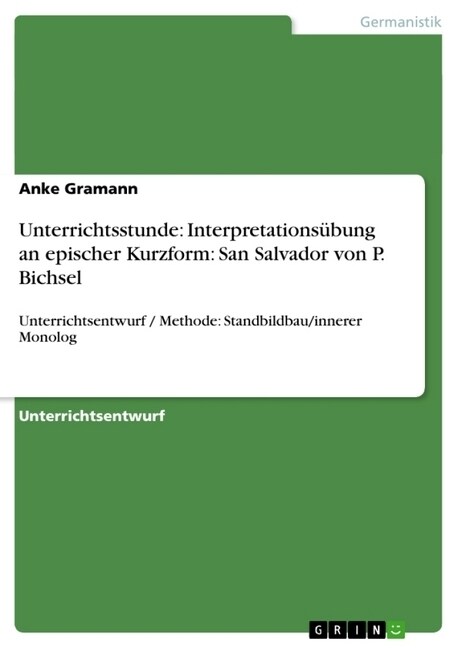 Germanistik

Anke Gramann

Unterrichtsstunde: Interpretationsübung an epischer Kurzform: San Salvador von P. Bichsel

Unterrichtsentwurf / Methode: Standbildbau/innerer Monolog

Unterrichtsentwurf

GRIN